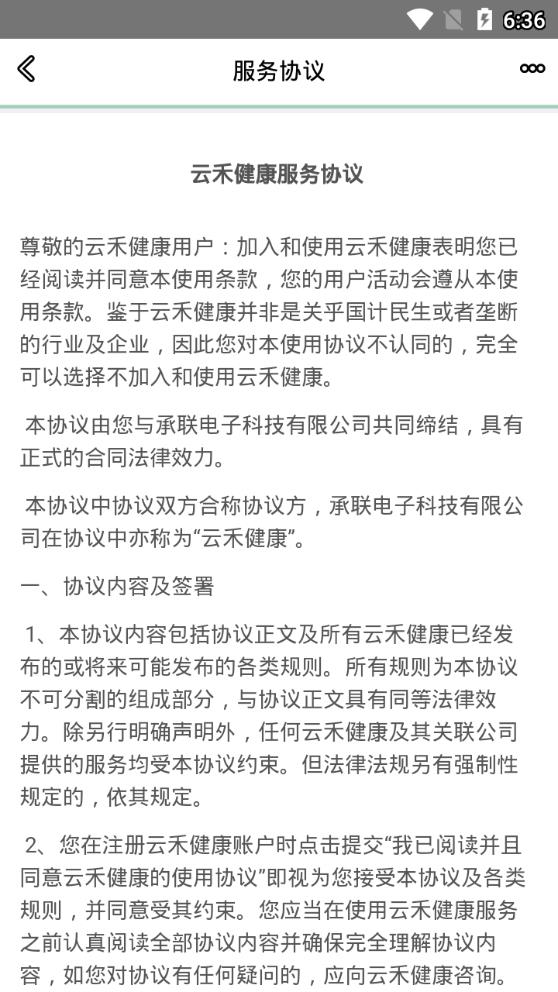 6:36

服务协议

云禾健康服务协议

尊敬的云禾健康用户：加入和使用云禾健康表明您已经阅读并同意本使用条款，您的用户活动会遵从本使用条款。鉴于云禾健康并非是关乎国计民生或者垄断的行业及企业，因此您对本使用协议不认同的，完全可以选择不加入和使用云禾健康。

本协议由您与承联电子科技有限公司共同缔结，具有正式的合同法律效力。

本协议中协议双方合称协议方，承联电子科技有限公司在协议中亦称为“云禾健康”。

一、协议内容及签署

1、本协议内容包括协议正文及所有云禾健康已经发布的或将来可能发布的各类规则。所有规则为本协议不可分割的组成部分，与协议正文具有同等法律效力。除另行明确声明外，任何云禾健康及其关联公司提供的服务均受本协议约束。但法律法规另有强制性规定的，依其规定。

2、您在注册云禾健康账户时点击提交“我已阅读并且同意云禾健康的使用协议”即视为您接受本协议及各类规则，并同意受其约束。您应当在使用云禾健康服务之前认真阅读全部协议内容并确保完全理解协议内容，如您对协议有任何疑问的，应向云禾健康咨询。